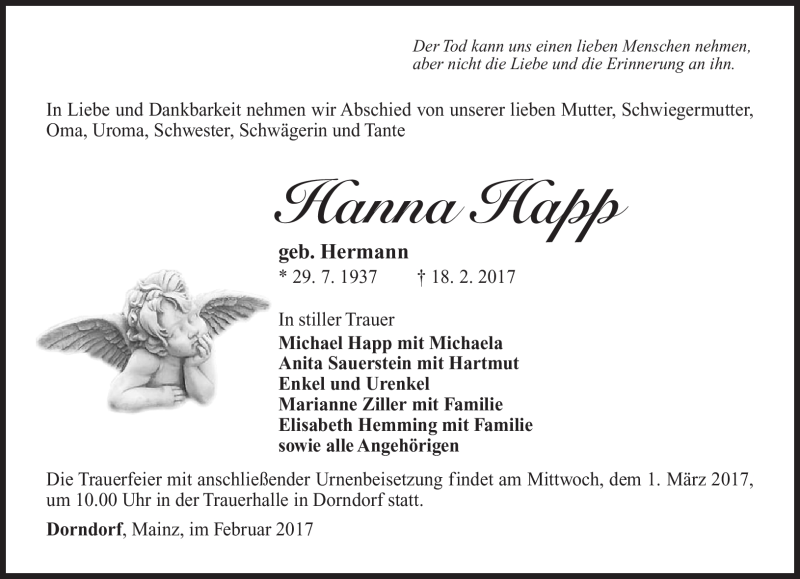 Der Tod kann uns einen lieben Menschen nehmen, aber nicht die Liebe und die Erinnerung an ihn.

In Liebe und Dankbarkeit nehmen wir Abschied von unserer lieben Mutter, Schwiegermutter, Oma, Uroma, Schwester, Schwägerin und Tante

Hanna Happ

geb. Hermann
* 29. 7. 1937 † 18. 2. 2017

In stiller Trauer
Michael Happ mit Michaela
Anita Sauerstein mit Hartmut
Enkel und Urenkel
Marianne Ziller mit Familie
Elisabeth Hemming mit Familie
sowie alle Angehörigen

Die Trauerfeier mit anschließender Urnenbeisetzung findet am Mittwoch, dem 1. März 2017, um 10.00 Uhr in der Trauerhalle in Dorndorf statt.

Dorndorf, Mainz, im Februar 2017